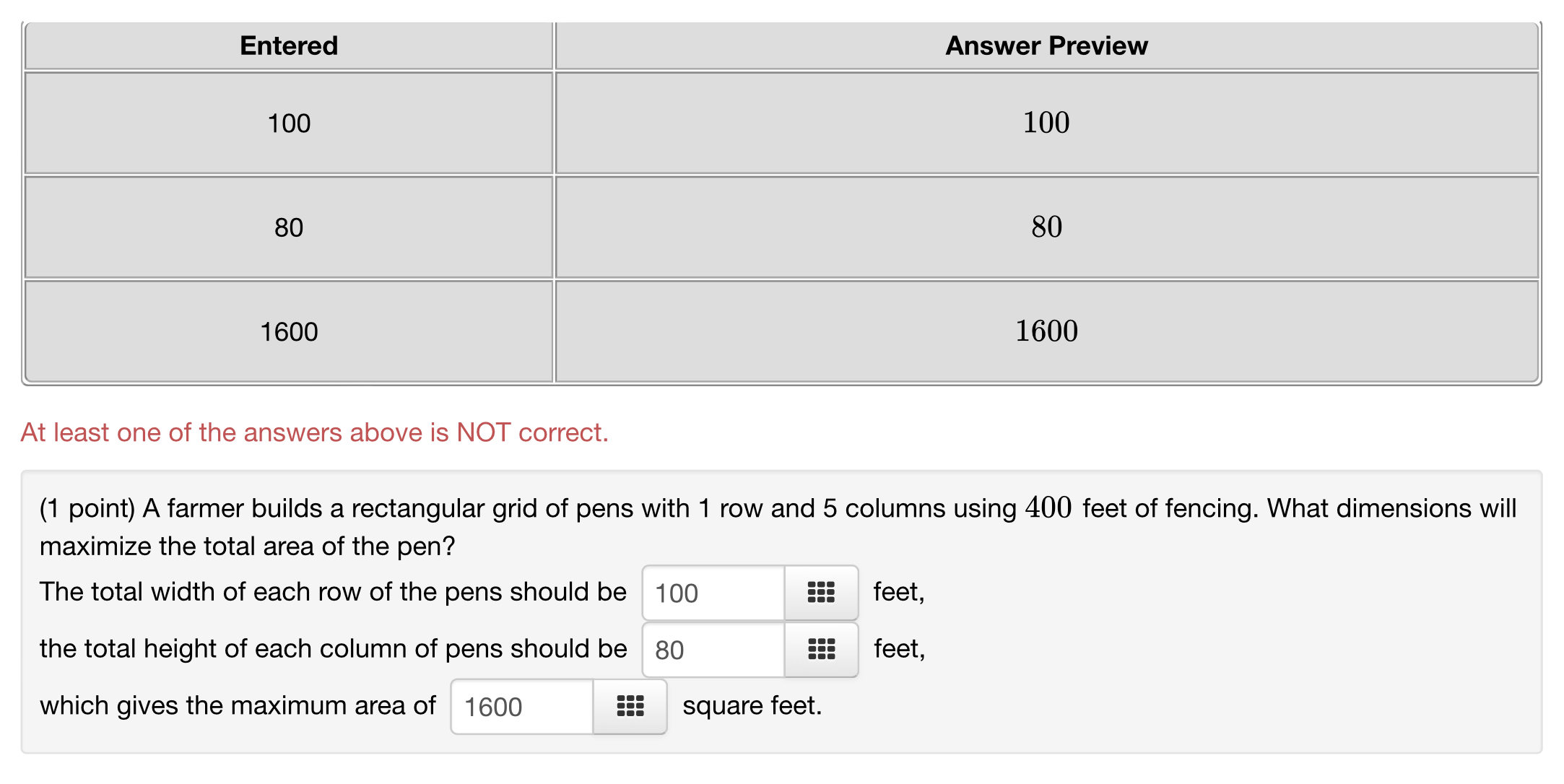 | Entered | Answer Preview |
|---|---|
| 100 | $100$ |
| 80 | $80$ |
| 1600 | $1600$ |

At least one of the answers above is NOT correct.

(1 point) A farmer builds a rectangular grid of pens with 1 row and 5 columns using $400$ feet of fencing. What dimensions will maximize the total area of the pen?

The total width of each row of the pens should be 100 feet,

the total height of each column of pens should be 80 feet,

which gives the maximum area of 1600 square feet.